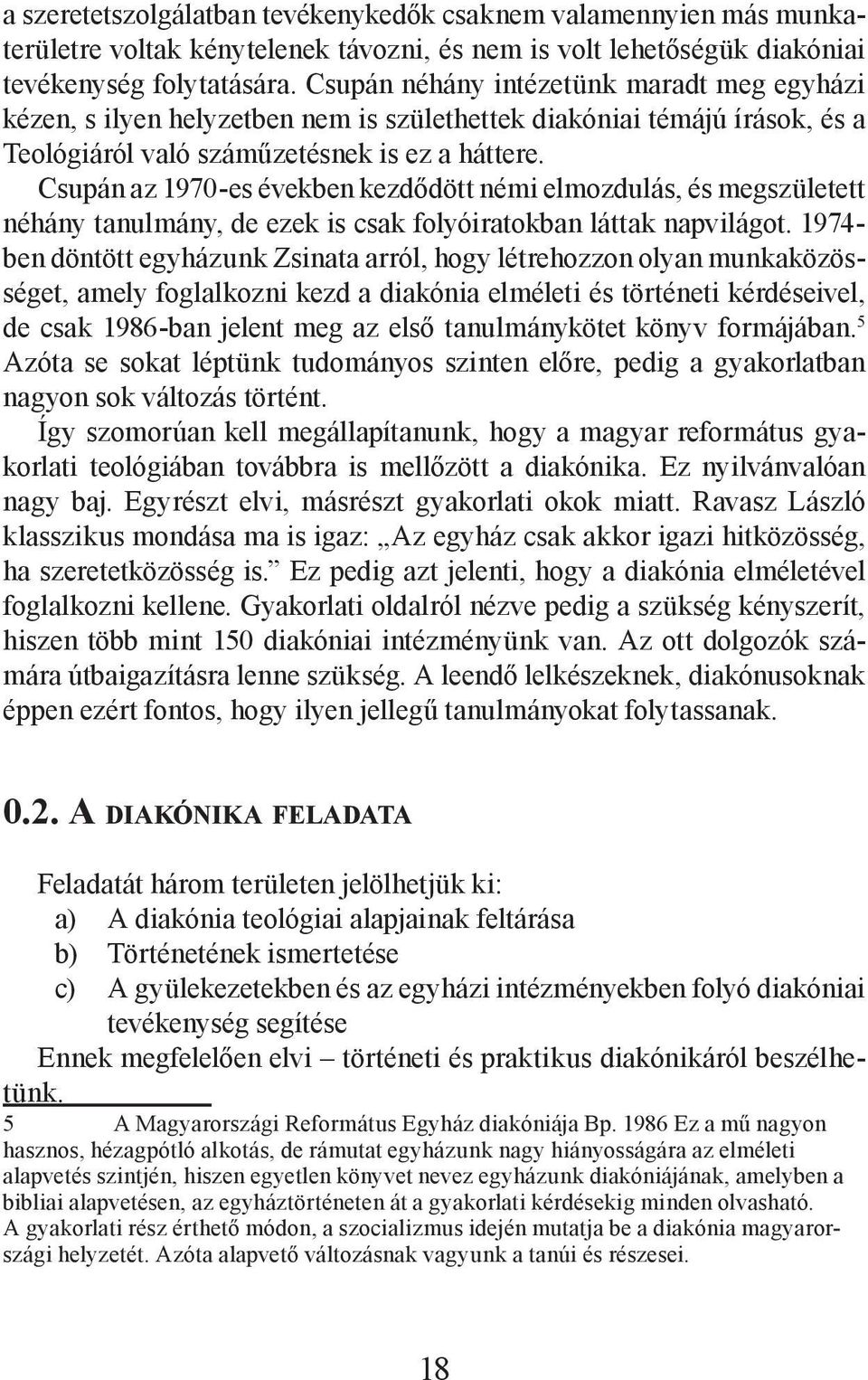 a szeretetszolgálatban tevékenykedők csaknem valamennyien más munkaterületre voltak kénytelenek távozni, és nem is volt lehetőségük diakóniai tevékenység folytatására. Csupán néhány intézetünk maradt meg egyházi kézen, s ilyen helyzetben nem is születhettek diakóniai témájú írások, és a Teológiáról való száműzetésnek is ez a háttere.

Csupán az 1970-es években kezdődött némi elmozdulás, és megszületett néhány tanulmány, de ezek is csak folyóiratokban láttak napvilágot. 1974-ben döntött egyházunk Zsinata arról, hogy létrehozzon olyan munkaközösséget, amely foglalkozni kezd a diakónia elméleti és történeti kérdéseivel, de csak 1986-ban jelent meg az első tanulmánykötet könyv formájában.$^5$ Azóta se sokat léptünk tudományos szinten előre, pedig a gyakorlatban nagyon sok változás történt.

Így szomorúan kell megállapítanunk, hogy a magyar református gyakorlati teológiában továbbra is mellőzött a diakónika. Ez nyilvánvalóan nagy baj. Egyrészt elvi, másrészt gyakorlati okok miatt. Ravasz László klasszikus mondása ma is igaz: „Az egyház csak akkor igazi hitközösség, ha szeretetközösség is.” Ez pedig azt jelenti, hogy a diakónia elméletével foglalkozni kellene. Gyakorlati oldalról nézve pedig a szükség kényszerít, hiszen több mint 150 diakóniai intézményünk van. Az ott dolgozók számára útbaigazításra lenne szükség. A leendő lelkészeknek, diakónusoknak éppen ezért fontos, hogy ilyen jellegű tanulmányokat folytassanak.

0.2. A DIAKÓNIKA FELADATA

Feladatát három területen jelölhetjük ki:
a) A diakónia teológiai alapjainak feltárása
b) Történetének ismertetése
c) A gyülekezetekben és az egyházi intézményekben folyó diakóniai tevékenység segítése
Ennek megfelelően elvi – történeti és praktikus diakónikáról beszélhetünk.

5 A Magyarországi Református Egyház diakóniája Bp. 1986 Ez a mű nagyon hasznos, hézagpótló alkotás, de rámutat egyházunk nagy hiányosságára az elméleti alapvetés szintjén, hiszen egyetlen könyvet nevez egyházunk diakóniájának, amelyben a bibliai alapvetésen, az egyháztörténeten át a gyakorlati kérdésekig minden olvasható. A gyakorlati rész érthető módon, a szocializmus idején mutatja be a diakónia magyarországi helyzetét. Azóta alapvető változásnak vagyunk a tanúi és részesei.

18